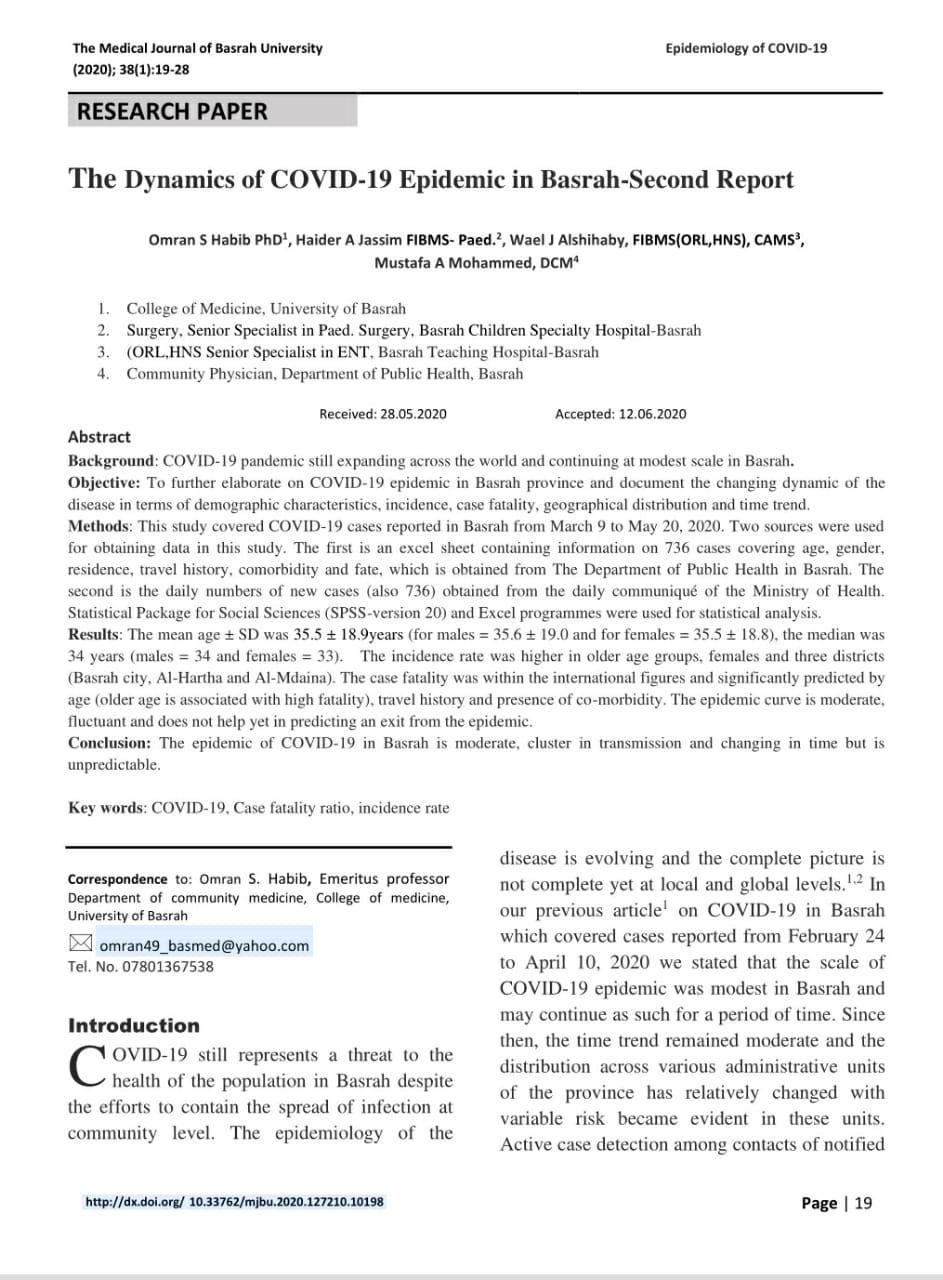 The Medical Journal of Basrah University
(2020); 38(1):19-28

Epidemiology of COVID-19

RESEARCH PAPER

The Dynamics of COVID-19 Epidemic in Basrah-Second Report

Omran S Habib PhD$^1$, Haider A Jassim FIBMS- Paed.$^2$, Wael J Alshihaby, FIBMS(ORL,HNS), CAMS$^3$, Mustafa A Mohammed, DCM$^4$

1. College of Medicine, University of Basrah
2. Surgery, Senior Specialist in Paed. Surgery, Basrah Children Specialty Hospital-Basrah
3. (ORL,HNS Senior Specialist in ENT, Basrah Teaching Hospital-Basrah
4. Community Physician, Department of Public Health, Basrah

Received: 28.05.2020

Accepted: 12.06.2020

Abstract
Background: COVID-19 pandemic still expanding across the world and continuing at modest scale in Basrah.
Objective: To further elaborate on COVID-19 epidemic in Basrah province and document the changing dynamic of the disease in terms of demographic characteristics, incidence, case fatality, geographical distribution and time trend.
Methods: This study covered COVID-19 cases reported in Basrah from March 9 to May 20, 2020. Two sources were used for obtaining data in this study. The first is an excel sheet containing information on 736 cases covering age, gender, residence, travel history, comorbidity and fate, which is obtained from The Department of Public Health in Basrah. The second is the daily numbers of new cases (also 736) obtained from the daily communiqué of the Ministry of Health. Statistical Package for Social Sciences (SPSS-version 20) and Excel programmes were used for statistical analysis.
Results: The mean age ± SD was 35.5 ± 18.9years (for males = 35.6 ± 19.0 and for females = 35.5 ± 18.8), the median was 34 years (males = 34 and females = 33). The incidence rate was higher in older age groups, females and three districts (Basrah city, Al-Hartha and Al-Mdaina). The case fatality was within the international figures and significantly predicted by age (older age is associated with high fatality), travel history and presence of co-morbidity. The epidemic curve is moderate, fluctuant and does not help yet in predicting an exit from the epidemic.
Conclusion: The epidemic of COVID-19 in Basrah is moderate, cluster in transmission and changing in time but is unpredictable.

Key words: COVID-19, Case fatality ratio, incidence rate

Correspondence to: Omran S. Habib, Emeritus professor Department of community medicine, College of medicine, University of Basrah
omran49_basmed@yahoo.com
Tel. No. 07801367538

Introduction
COVID-19 still represents a threat to the health of the population in Basrah despite the efforts to contain the spread of infection at community level. The epidemiology of the disease is evolving and the complete picture is not complete yet at local and global levels.$^{1,2}$ In our previous article$^1$ on COVID-19 in Basrah which covered cases reported from February 24 to April 10, 2020 we stated that the scale of COVID-19 epidemic was modest in Basrah and may continue as such for a period of time. Since then, the time trend remained moderate and the distribution across various administrative units of the province has relatively changed with variable risk became evident in these units. Active case detection among contacts of notified

http://dx.doi.org/ 10.33762/mjbu.2020.127210.10198

Page | 19